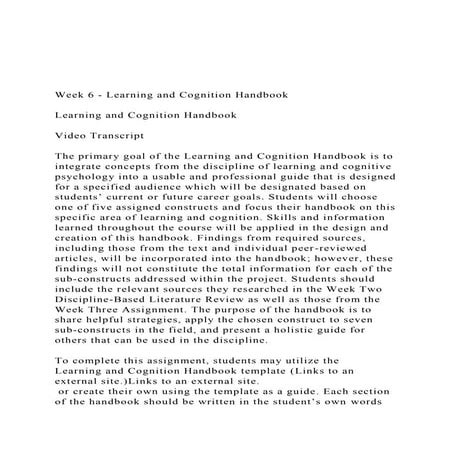 Week 6 - Learning and Cognition Handbook

Learning and Cognition Handbook

Video Transcript

The primary goal of the Learning and Cognition Handbook is to integrate concepts from the discipline of learning and cognitive psychology into a usable and professional guide that is designed for a specified audience which will be designated based on students' current or future career goals. Students will choose one of five assigned constructs and focus their handbook on this specific area of learning and cognition. Skills and information learned throughout the course will be applied in the design and creation of this handbook. Findings from required sources, including those from the text and individual peer-reviewed articles, will be incorporated into the handbook; however, these findings will not constitute the total information for each of the sub-constructs addressed within the project. Students should include the relevant sources they researched in the Week Two Discipline-Based Literature Review as well as those from the Week Three Assignment. The purpose of the handbook is to share helpful strategies, apply the chosen construct to seven sub-constructs in the field, and present a holistic guide for others that can be used in the discipline.

To complete this assignment, students may utilize the Learning and Cognition Handbook template (Links to an external site.)Links to an external site.
 or create their own using the template as a guide. Each section of the handbook should be written in the student's own words